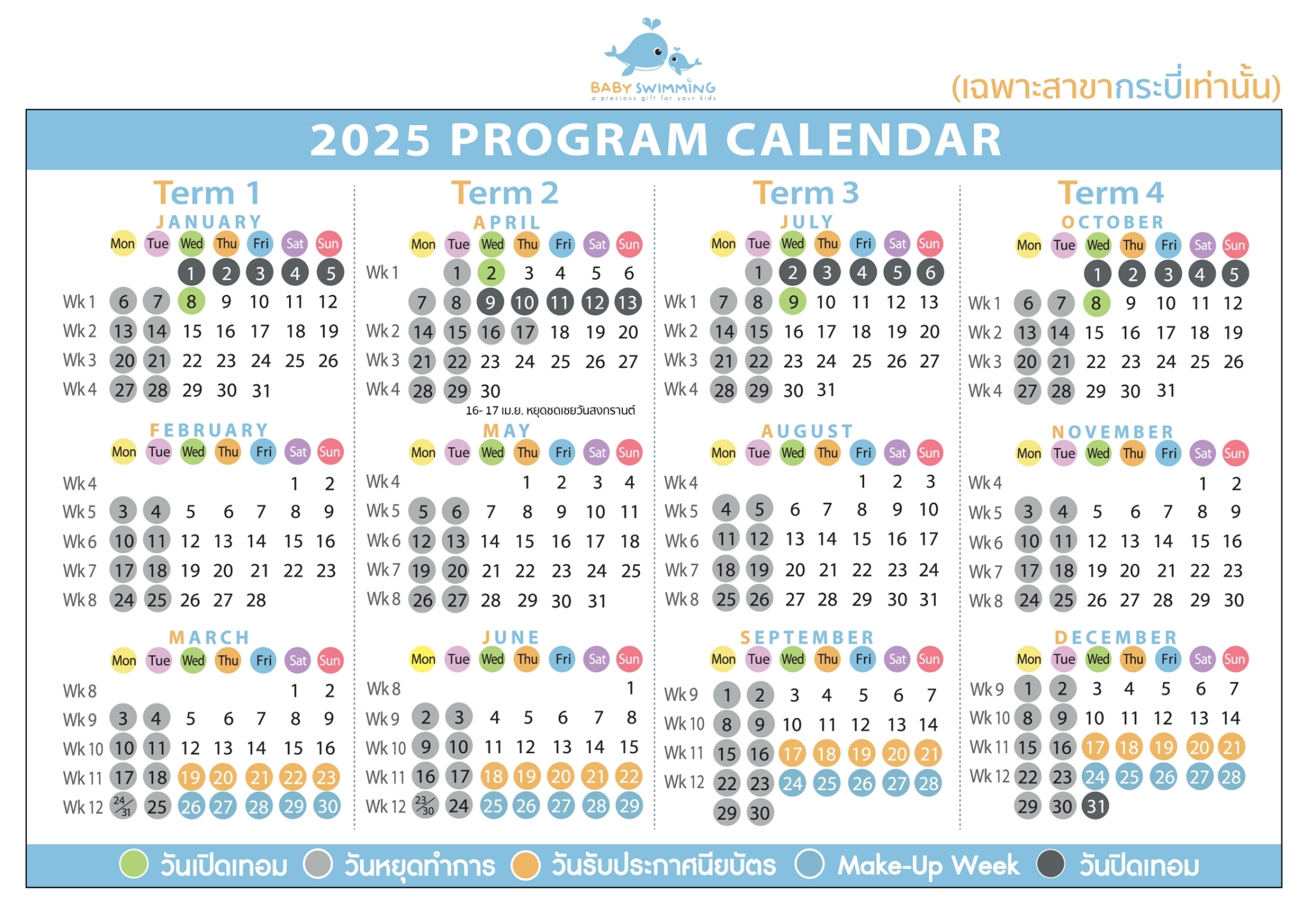 BABY SWIMMING
a precious gift for your kids

(เฉพาะสาขากระบี่เท่านั้น)

2025 PROGRAM CALENDAR

Term 1

JANUARY

| | Mon | Tue | Wed | Thu | Fri | Sat | Sun |
|---|---|---|---|---|---|---|---|
| | | | 1 | 2 | 3 | 4 | 5 |
| Wk 1 | 6 | 7 | 8 | 9 | 10 | 11 | 12 |
| Wk 2 | 13 | 14 | 15 | 16 | 17 | 18 | 19 |
| Wk 3 | 20 | 21 | 22 | 23 | 24 | 25 | 26 |
| Wk 4 | 27 | 28 | 29 | 30 | 31 | | |

FEBRUARY

| | Mon | Tue | Wed | Thu | Fri | Sat | Sun |
|---|---|---|---|---|---|---|---|
| Wk 4 | | | | | | 1 | 2 |
| Wk 5 | 3 | 4 | 5 | 6 | 7 | 8 | 9 |
| Wk 6 | 10 | 11 | 12 | 13 | 14 | 15 | 16 |
| Wk 7 | 17 | 18 | 19 | 20 | 21 | 22 | 23 |
| Wk 8 | 24 | 25 | 26 | 27 | 28 | | |

MARCH

| | Mon | Tue | Wed | Thu | Fri | Sat | Sun |
|---|---|---|---|---|---|---|---|
| Wk 8 | | | | | | 1 | 2 |
| Wk 9 | 3 | 4 | 5 | 6 | 7 | 8 | 9 |
| Wk 10 | 10 | 11 | 12 | 13 | 14 | 15 | 16 |
| Wk 11 | 17 | 18 | 19 | 20 | 21 | 22 | 23 |
| Wk 12 | 24/31 | 25 | 26 | 27 | 28 | 29 | 30 |

Term 2

APRIL

| | Mon | Tue | Wed | Thu | Fri | Sat | Sun |
|---|---|---|---|---|---|---|---|
| Wk 1 | | 1 | 2 | 3 | 4 | 5 | 6 |
| | 7 | 8 | 9 | 10 | 11 | 12 | 13 |
| Wk 2 | 14 | 15 | 16 | 17 | 18 | 19 | 20 |
| Wk 3 | 21 | 22 | 23 | 24 | 25 | 26 | 27 |
| Wk 4 | 28 | 29 | 30 | | | | |

16- 17 เม.ย. หยุดชดเชยวันสงกรานต์

MAY

| | Mon | Tue | Wed | Thu | Fri | Sat | Sun |
|---|---|---|---|---|---|---|---|
| Wk 4 | | | | 1 | 2 | 3 | 4 |
| Wk 5 | 5 | 6 | 7 | 8 | 9 | 10 | 11 |
| Wk 6 | 12 | 13 | 14 | 15 | 16 | 17 | 18 |
| Wk 7 | 19 | 20 | 21 | 22 | 23 | 24 | 25 |
| Wk 8 | 26 | 27 | 28 | 29 | 30 | 31 | |

JUNE

| | Mon | Tue | Wed | Thu | Fri | Sat | Sun |
|---|---|---|---|---|---|---|---|
| Wk 8 | | | | | | | 1 |
| Wk 9 | 2 | 3 | 4 | 5 | 6 | 7 | 8 |
| Wk 10 | 9 | 10 | 11 | 12 | 13 | 14 | 15 |
| Wk 11 | 16 | 17 | 18 | 19 | 20 | 21 | 22 |
| Wk 12 | 23/30 | 24 | 25 | 26 | 27 | 28 | 29 |

Term 3

JULY

| | Mon | Tue | Wed | Thu | Fri | Sat | Sun |
|---|---|---|---|---|---|---|---|
| | | 1 | 2 | 3 | 4 | 5 | 6 |
| Wk 1 | 7 | 8 | 9 | 10 | 11 | 12 | 13 |
| Wk 2 | 14 | 15 | 16 | 17 | 18 | 19 | 20 |
| Wk 3 | 21 | 22 | 23 | 24 | 25 | 26 | 27 |
| Wk 4 | 28 | 29 | 30 | 31 | | | |

AUGUST

| | Mon | Tue | Wed | Thu | Fri | Sat | Sun |
|---|---|---|---|---|---|---|---|
| Wk 4 | | | | | 1 | 2 | 3 |
| Wk 5 | 4 | 5 | 6 | 7 | 8 | 9 | 10 |
| Wk 6 | 11 | 12 | 13 | 14 | 15 | 16 | 17 |
| Wk 7 | 18 | 19 | 20 | 21 | 22 | 23 | 24 |
| Wk 8 | 25 | 26 | 27 | 28 | 29 | 30 | 31 |

SEPTEMBER

| | Mon | Tue | Wed | Thu | Fri | Sat | Sun |
|---|---|---|---|---|---|---|---|
| Wk 9 | 1 | 2 | 3 | 4 | 5 | 6 | 7 |
| Wk 10 | 8 | 9 | 10 | 11 | 12 | 13 | 14 |
| Wk 11 | 15 | 16 | 17 | 18 | 19 | 20 | 21 |
| Wk 12 | 22 | 23 | 24 | 25 | 26 | 27 | 28 |
| | 29 | 30 | | | | | |

Term 4

OCTOBER

| | Mon | Tue | Wed | Thu | Fri | Sat | Sun |
|---|---|---|---|---|---|---|---|
| | | | 1 | 2 | 3 | 4 | 5 |
| Wk 1 | 6 | 7 | 8 | 9 | 10 | 11 | 12 |
| Wk 2 | 13 | 14 | 15 | 16 | 17 | 18 | 19 |
| Wk 3 | 20 | 21 | 22 | 23 | 24 | 25 | 26 |
| Wk 4 | 27 | 28 | 29 | 30 | 31 | | |

NOVEMBER

| | Mon | Tue | Wed | Thu | Fri | Sat | Sun |
|---|---|---|---|---|---|---|---|
| Wk 4 | | | | | | 1 | 2 |
| Wk 5 | 3 | 4 | 5 | 6 | 7 | 8 | 9 |
| Wk 6 | 10 | 11 | 12 | 13 | 14 | 15 | 16 |
| Wk 7 | 17 | 18 | 19 | 20 | 21 | 22 | 23 |
| Wk 8 | 24 | 25 | 26 | 27 | 28 | 29 | 30 |

DECEMBER

| | Mon | Tue | Wed | Thu | Fri | Sat | Sun |
|---|---|---|---|---|---|---|---|
| Wk 9 | 1 | 2 | 3 | 4 | 5 | 6 | 7 |
| Wk 10 | 8 | 9 | 10 | 11 | 12 | 13 | 14 |
| Wk 11 | 15 | 16 | 17 | 18 | 19 | 20 | 21 |
| Wk 12 | 22 | 23 | 24 | 25 | 26 | 27 | 28 |
| | 29 | 30 | 31 | | | | |

วันเปิดเทอม วันหยุดทำการ วันรับประกาศนียบัตร Make-Up Week วันปิดเทอม